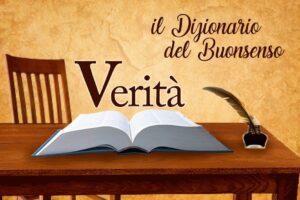 il Dizionario del Buonsenso

Verità